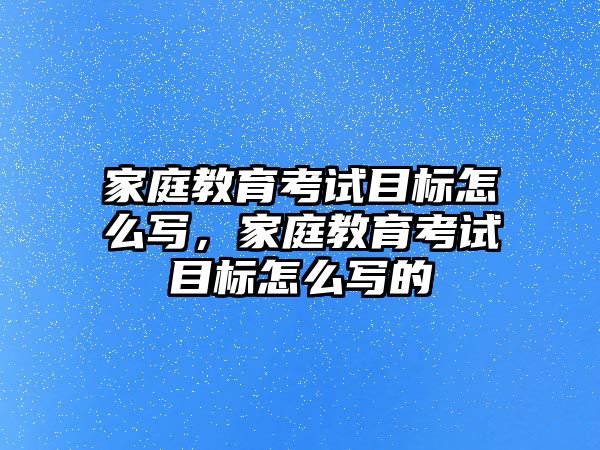 家庭教育考试目标怎么写，家庭教育考试目标怎么写的